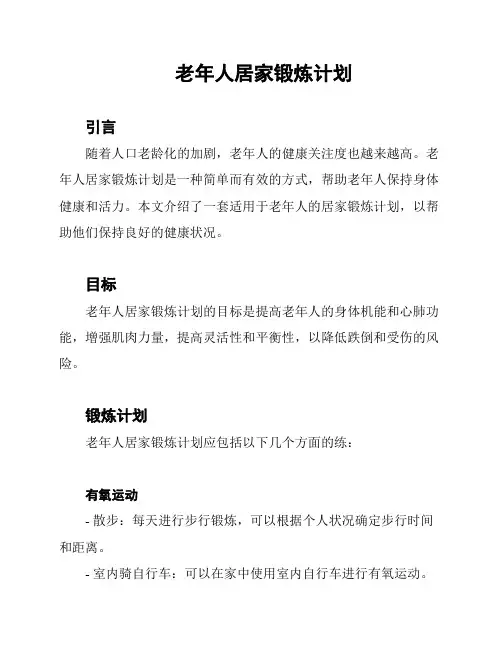 老年人居家锻炼计划

引言

随着人口老龄化的加剧，老年人的健康关注度也越来越高。老年人居家锻炼计划是一种简单而有效的方式，帮助老年人保持身体健康和活力。本文介绍了一套适用于老年人的居家锻炼计划，以帮助他们保持良好的健康状况。

目标

老年人居家锻炼计划的目标是提高老年人的身体机能和心肺功能，增强肌肉力量，提高灵活性和平衡性，以降低跌倒和受伤的风险。

锻炼计划

老年人居家锻炼计划应包括以下几个方面的练：

有氧运动

- 散步：每天进行步行锻炼，可以根据个人状况确定步行时间和距离。

- 室内骑自行车：可以在家中使用室内自行车进行有氧运动。